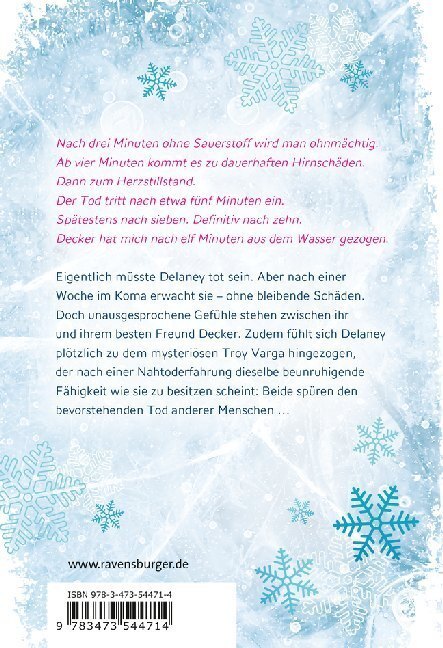 Nach drei Minuten ohne Sauerstoff wird man ohnmächtig.
Ab vier Minuten kommt es zu dauerhaften Hirnschäden.
Dann zum Herzstillstand.
Der Tod tritt nach etwa fünf Minuten ein.
Spätestens nach sieben. Definitiv nach zehn.
Decker hat mich nach elf Minuten aus dem Wasser gezogen.

Eigentlich müsste Delaney tot sein. Aber nach einer Woche im Koma erwacht sie – ohne bleibende Schäden. Doch unausgesprochene Gefühle stehen zwischen ihr und ihrem besten Freund Decker. Zudem fühlt sich Delaney plötzlich zu dem mysteriösen Troy Varga hingezogen, der nach einer Nahtoderfahrung dieselbe beunruhigende Fähigkeit wie sie zu besitzen scheint: Beide spüren den bevorstehenden Tod anderer Menschen …

www.ravensburger.de

ISBN 978-3-473-54471-4

9 783473 544714